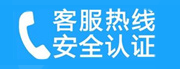 客服热线
安全认证